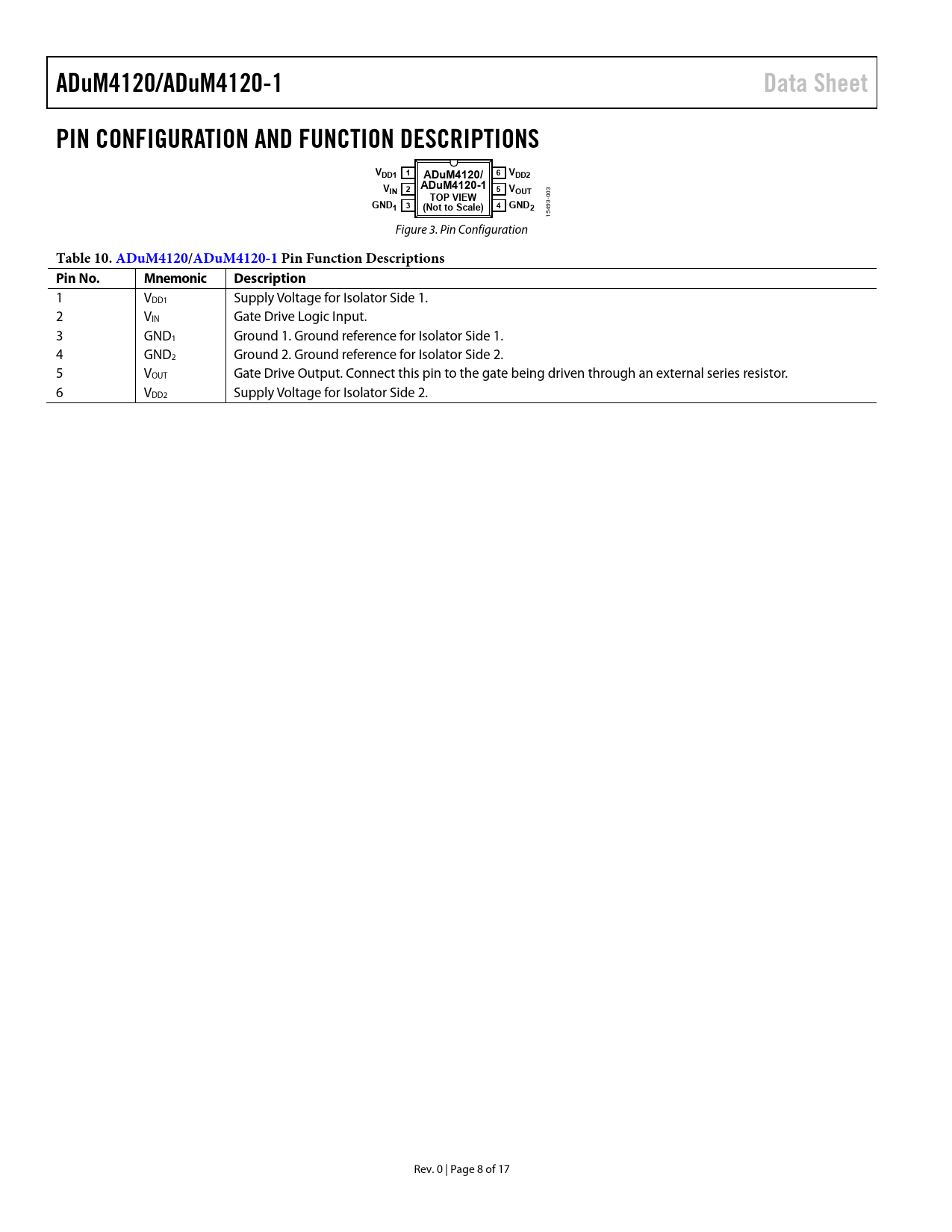 ADuM4120/ADuM4120-1

Data Sheet

PIN CONFIGURATION AND FUNCTION DESCRIPTIONS

$V_{DD1}$ 1
$V_{IN}$ 2
$GND_1$ 3
ADuM4120/ ADuM4120-1 TOP VIEW (Not to Scale)
6 $V_{DD2}$
5 $V_{OUT}$
4 $GND_2$
15493-003

Figure 3. Pin Configuration

Table 10. ADuM4120/ADuM4120-1 Pin Function Descriptions

| Pin No. | Mnemonic | Description |
|---|---|---|
| 1 | $V_{DD1}$ | Supply Voltage for Isolator Side 1. |
| 2 | $V_{IN}$ | Gate Drive Logic Input. |
| 3 | $GND_1$ | Ground 1. Ground reference for Isolator Side 1. |
| 4 | $GND_2$ | Ground 2. Ground reference for Isolator Side 2. |
| 5 | $V_{OUT}$ | Gate Drive Output. Connect this pin to the gate being driven through an external series resistor. |
| 6 | $V_{DD2}$ | Supply Voltage for Isolator Side 2. |

Rev. 0 | Page 8 of 17